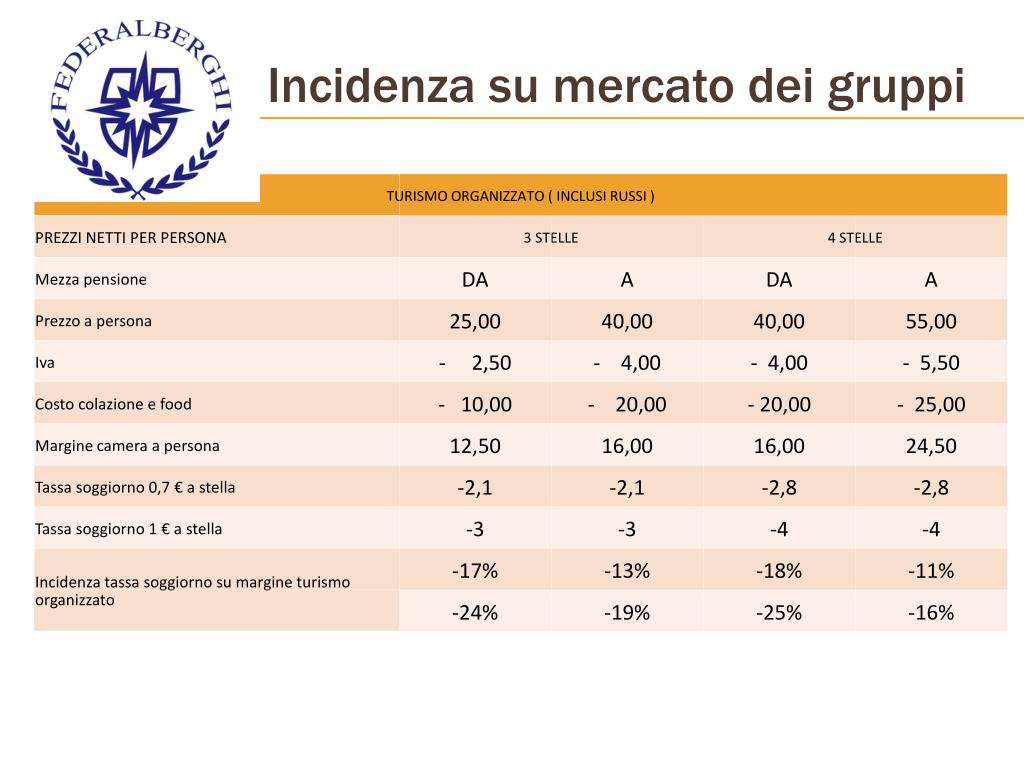 FEDERALBERGHI

Incidenza su mercato dei gruppi

| TURISMO ORGANIZZATO ( INCLUSI RUSSI ) | | | | |
|---|---|---|---|---|
| PREZZI NETTI PER PERSONA | 3 STELLE | | 4 STELLE | |
| Mezza pensione | DA | A | DA | A |
| Prezzo a persona | 25,00 | 40,00 | 40,00 | 55,00 |
| Iva | - 2,50 | - 4,00 | - 4,00 | - 5,50 |
| Costo colazione e food | - 10,00 | - 20,00 | - 20,00 | - 25,00 |
| Margine camera a persona | 12,50 | 16,00 | 16,00 | 24,50 |
| Tassa soggiorno 0,7 € a stella | -2,1 | -2,1 | -2,8 | -2,8 |
| Tassa soggiorno 1 € a stella | -3 | -3 | -4 | -4 |
| Incidenza tassa soggiorno su margine turismo organizzato | -17% | -13% | -18% | -11% |
| | -24% | -19% | -25% | -16% |